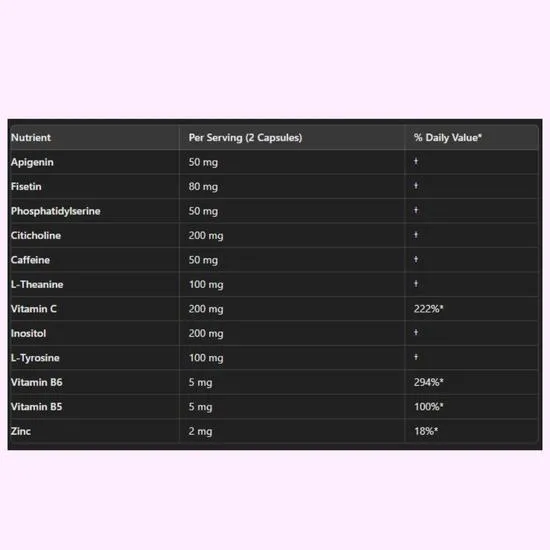 | Nutrient | Per Serving (2 Capsules) | % Daily Value* |
|---|---|---|
| Apigenin | 50 mg | † |
| Fisetin | 80 mg | † |
| Phosphatidylserine | 50 mg | † |
| Citicholine | 200 mg | † |
| Caffeine | 50 mg | † |
| L-Theanine | 100 mg | † |
| Vitamin C | 200 mg | 222%* |
| Inositol | 200 mg | † |
| L-Tyrosine | 100 mg | † |
| Vitamin B6 | 5 mg | 294%* |
| Vitamin B5 | 5 mg | 100%* |
| Zinc | 2 mg | 18%* |